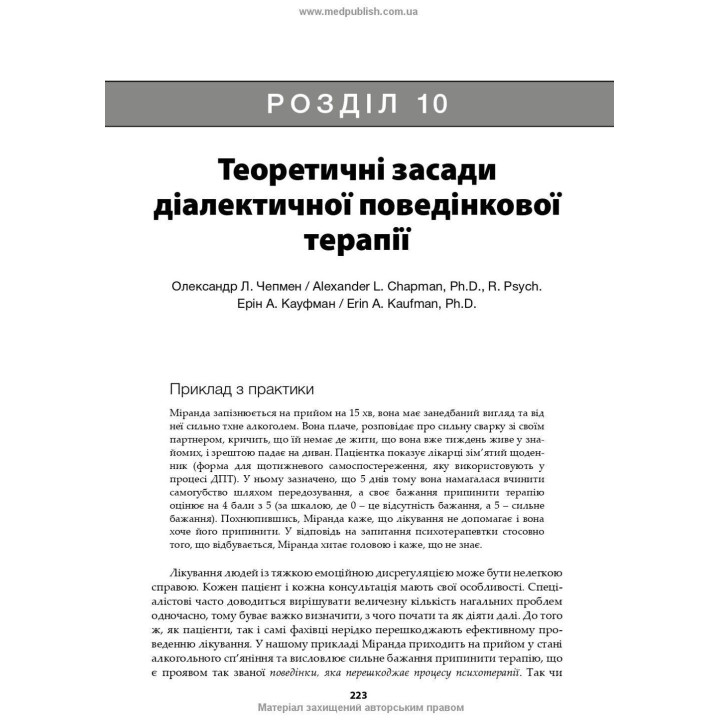 www.medpublish.com.ua

РОЗДІЛ 10

Теоретичні засади діалектичної поведінкової терапії

Олександр Л. Чепмен / Alexander L. Chapman, Ph.D., R. Psych.
Ерін А. Кауфман / Erin A. Kaufman, Ph.D.

Приклад з практики

Міранда запізнюється на прийом на 15 хв, вона має занедбаний вигляд та від неї сильно тхне алкоголем. Вона плаче, розповідає про сильну сварку зі своїм партнером, кричить, що їй немає де жити, що вона вже тиждень живе у знайомих, і зрештою падає на диван. Пацієнтка показує лікарці зім'ятий щоденник (форма для щотижневого самоспостереження, яку використовують у процесі ДПТ). У ньому зазначено, що 5 днів тому вона намагалася вчинити самогубство шляхом передозування, а своє бажання припинити терапію оцінює на 4 бали з 5 (за шкалою, де 0 – це відсутність бажання, а 5 – сильне бажання). Похнюпившись, Міранда каже, що лікування не допомагає і вона хоче його припинити. У відповідь на запитання психотерапевтки стосовно того, що відбувається, Міранда хитає головою і каже, що не знає.

Лікування людей із тяжкою емоційною дисрегуляцією може бути нелегкою справою. Кожен пацієнт і кожна консультація мають свої особливості. Спеціалістові часто доводиться вирішувати величезну кількість нагальних проблем одночасно, тому буває важко визначити, з чого почати та як діяти далі. До того ж, як пацієнти, так і самі фахівці нерідко перешкоджають ефективному проведенню лікування. У нашому прикладі Міранда приходить на прийом у стані алкогольного сп'яніння та висловлює сильне бажання припинити терапію, що є проявом так званої поведінки, яка перешкоджає процесу психотерапії. Так чи

223
Матеріал захищений авторським правом